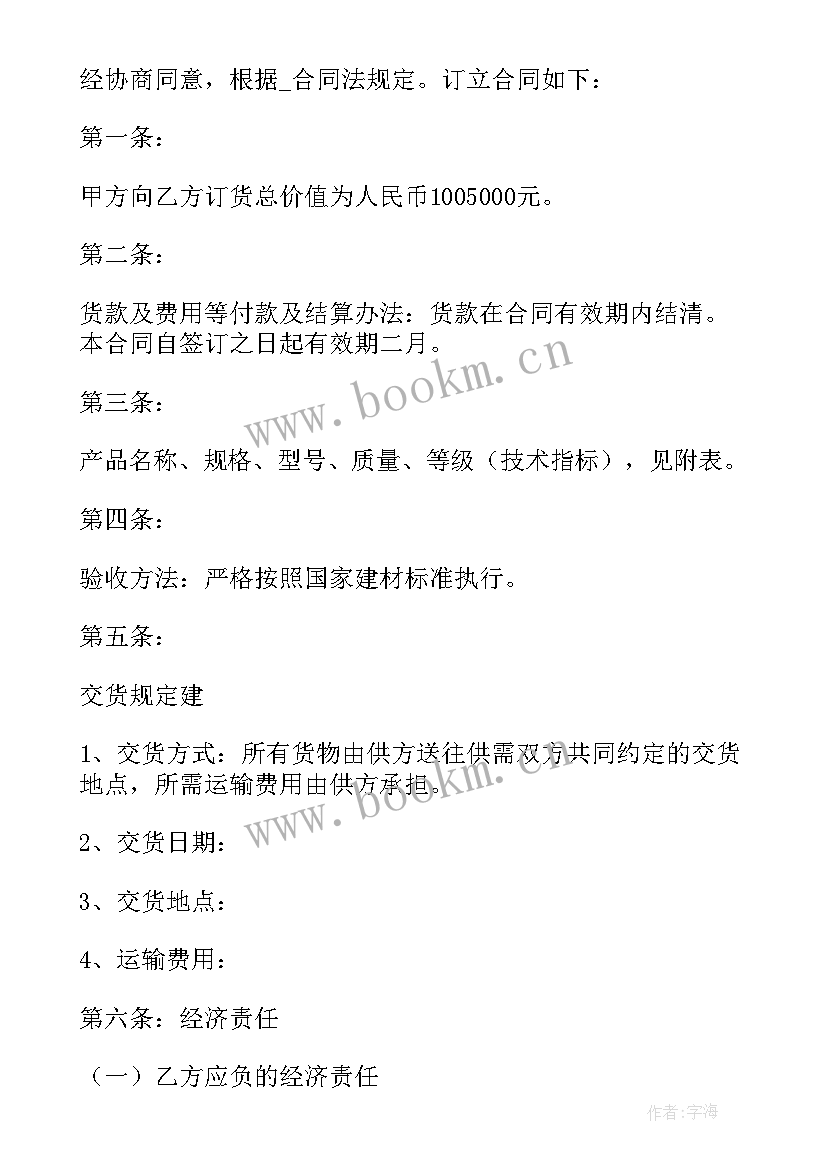 经协商同意，根据_合同法规定。订立合同如下：

第一条：

甲方向乙方订货总价值为人民币1005000元。

第二条：

货款及费用等付款及结算办法：货款在合同有效期内结清。本合同自签订之日起有效期二月。

www.bookm.cn

第三条：

产品名称、规格、型号、质量、等级（技术指标），见附表。

第四条：

验收方法：严格按照国家建材标准执行。

第五条：

交货规定建

1、交货方式：所有货物由供方送往供需双方共同约定的交货地点，所需运输费用由供方承担。

www.bookm.cn

2、交货日期：

3、交货地点：

4、运输费用：

第六条：经济责任

（一）乙方应负的经济责任

作者:宇海